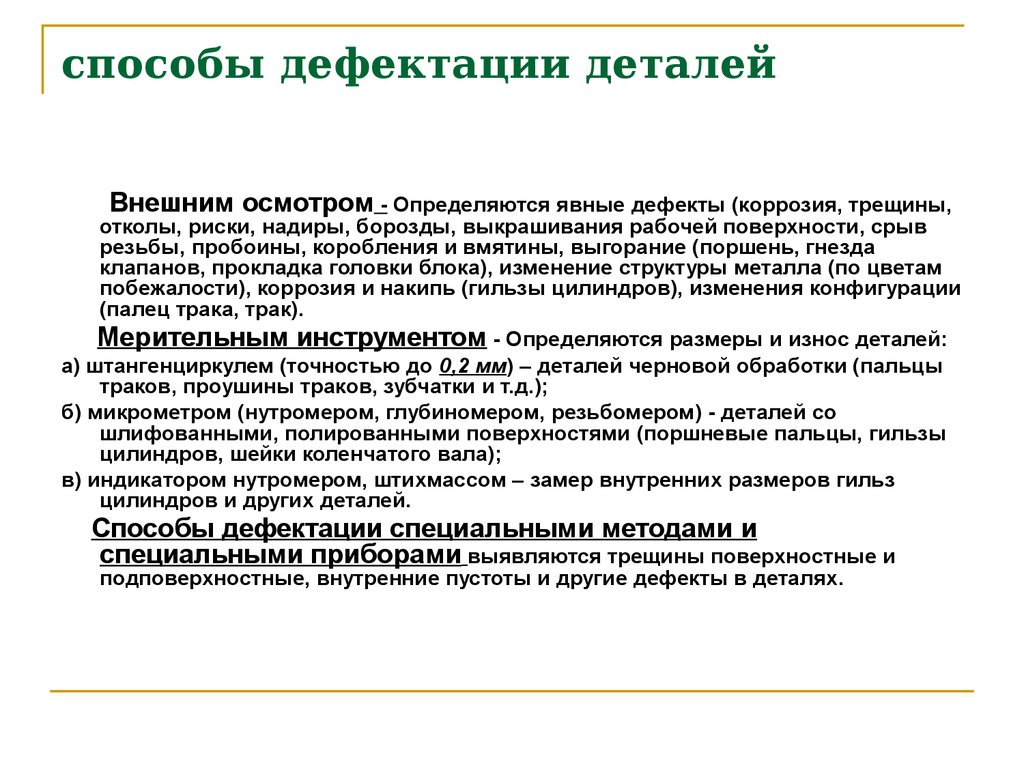 способы дефектации деталей

Внешним осмотром - Определяются явные дефекты (коррозия, трещины, отколы, риски, надиры, борозды, выкрашивания рабочей поверхности, срыв резьбы, пробоины, коробления и вмятины, выгорание (поршень, гнезда клапанов, прокладка головки блока), изменение структуры металла (по цветам побежалости), коррозия и накипь (гильзы цилиндров), изменения конфигурации (палец трака, трак).

Мерительным инструментом - Определяются размеры и износ деталей:

а) штангенциркулем (точностью до 0,2 мм) – деталей черновой обработки (пальцы траков, проушины траков, зубчатки и т.д.);

б) микрометром (нутромером, глубиномером, резьбомером) - деталей со шлифованными, полированными поверхностями (поршневые пальцы, гильзы цилиндров, шейки коленчатого вала);

в) индикатором нутромером, штихмассом – замер внутренних размеров гильз цилиндров и других деталей.

Способы дефектации специальными методами и специальными приборами выявляются трещины поверхностные и подповерхностные, внутренние пустоты и другие дефекты в деталях.